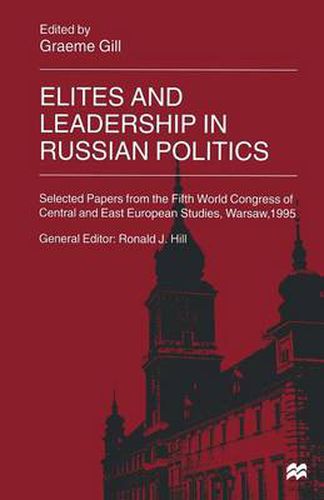 Edited by
Graeme Gill

ELITES AND LEADERSHIP IN RUSSIAN POLITICS

Selected Papers from the Fifth World Congress of Central and East European Studies, Warsaw,1995

General Editor: Ronald J. Hill